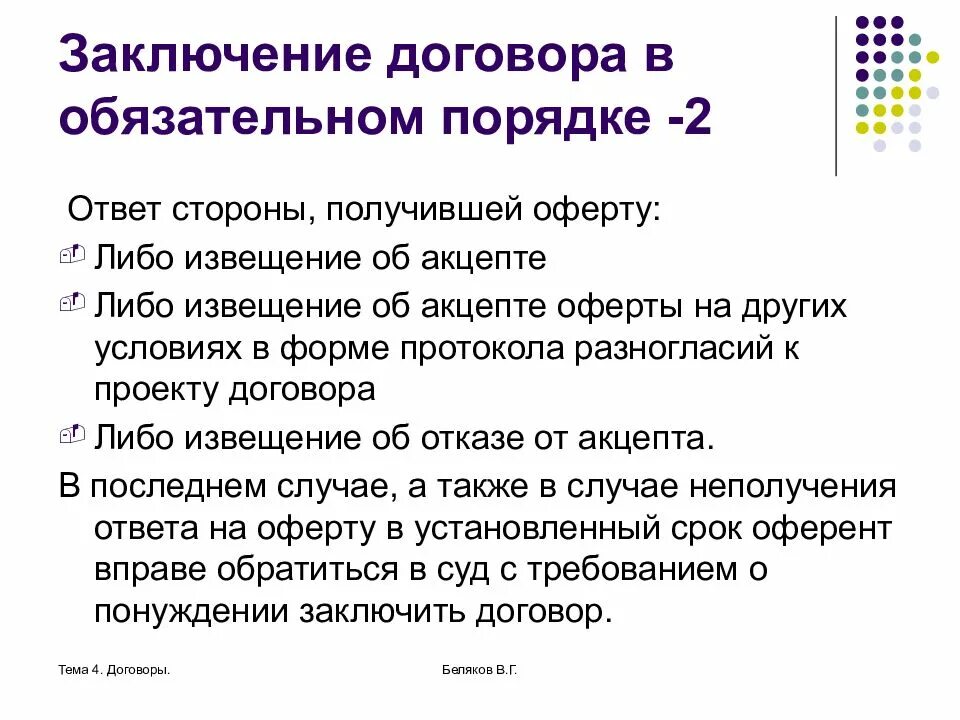 Заключение договора в обязательном порядке -2

Ответ стороны, получившей оферту:

Либо извещение об акцепте

Либо извещение об акцепте оферты на других условиях в форме протокола разногласий к проекту договора

Либо извещение об отказе от акцепта.

В последнем случае, а также в случае неполучения ответа на оферту в установленный срок оферент вправе обратиться в суд с требованием о понуждении заключить договор.

Тема 4. Договоры.

Беляков В.Г.